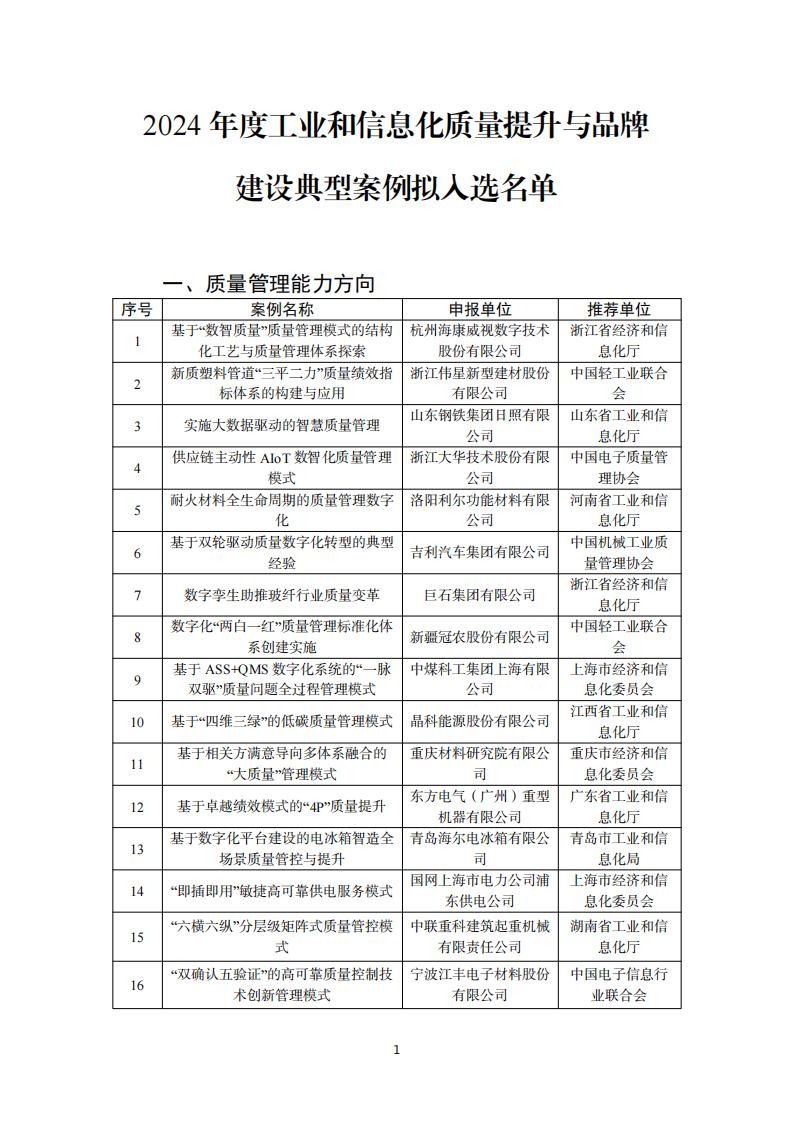 2024 年度工业和信息化质量提升与品牌建设典型案例拟入选名单

一、质量管理能力方向

| 序号 | 案例名称 | 申报单位 | 推荐单位 |
|---|---|---|---|
| 1 | 基于“数智质量”质量管理模式的结构化工艺与质量管理体系探索 | 杭州海康威视数字技术股份有限公司 | 浙江省经济和信息化厅 |
| 2 | 新质塑料管道“三平二力”质量绩效指标体系的构建与应用 | 浙江伟星新型建材股份有限公司 | 中国轻工业联合会 |
| 3 | 实施大数据驱动的智慧质量管理 | 山东钢铁集团日照有限公司 | 山东省工业和信息化厅 |
| 4 | 供应链主动性 AIoT 数智化质量管理模式 | 浙江大华技术股份有限公司 | 中国电子质量管理协会 |
| 5 | 耐火材料全生命周期的质量管理数字化 | 洛阳利尔功能材料有限公司 | 河南省工业和信息化厅 |
| 6 | 基于双轮驱动质量数字化转型的典型经验 | 吉利汽车集团有限公司 | 中国机械工业质量管理协会 |
| 7 | 数字孪生助推玻纤行业质量变革 | 巨石集团有限公司 | 浙江省经济和信息化厅 |
| 8 | 数字化“两白一红”质量管理标准化体系创建实施 | 新疆冠农股份有限公司 | 中国轻工业联合会 |
| 9 | 基于 ASS+QMS 数字化系统的“一脉双驱”质量问题全过程管理模式 | 中煤科工集团上海有限公司 | 上海市经济和信息化委员会 |
| 10 | 基于“四维三绿”的低碳质量管理模式 | 晶科能源股份有限公司 | 江西省工业和信息化厅 |
| 11 | 基于相关方满意导向多体系融合的“大质量”管理模式 | 重庆材料研究院有限公司 | 重庆市经济和信息化委员会 |
| 12 | 基于卓越绩效模式的“4P”质量提升 | 东方电气（广州）重型机器有限公司 | 广东省工业和信息化厅 |
| 13 | 基于数字化平台建设的电冰箱智造全场景质量管控与提升 | 青岛海尔电冰箱有限公司 | 青岛市工业和信息化局 |
| 14 | “即插即用”敏捷高可靠供电服务模式 | 国网上海市电力公司浦东供电公司 | 上海市经济和信息化委员会 |
| 15 | “六横六纵”分层级矩阵式质量管控模式 | 中联重科建筑起重机械有限责任公司 | 湖南省工业和信息化厅 |
| 16 | “双确认五验证”的高可靠质量控制技术创新管理模式 | 宁波江丰电子材料股份有限公司 | 中国电子信息行业联合会 |

1